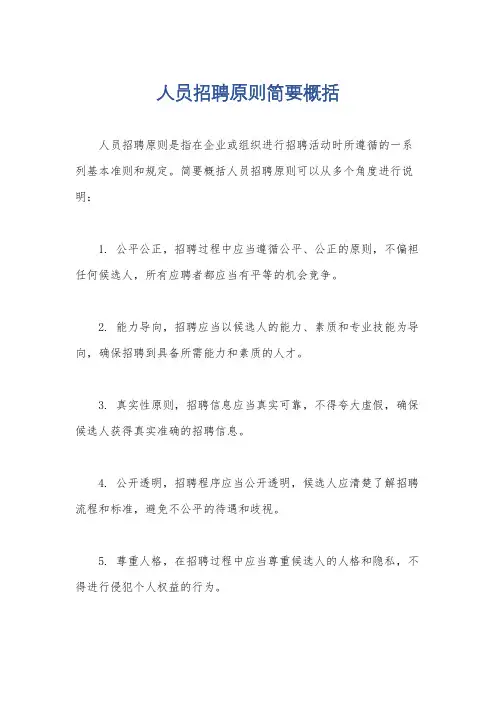 人员招聘原则简要概括

人员招聘原则是指在企业或组织进行招聘活动时所遵循的一系列基本准则和规定。简要概括人员招聘原则可以从多个角度进行说明：

1. 公平公正，招聘过程中应当遵循公平、公正的原则，不偏袒任何候选人，所有应聘者都应当有平等的机会竞争。

2. 能力导向，招聘应当以候选人的能力、素质和专业技能为导向，确保招聘到具备所需能力和素质的人才。

3. 真实性原则，招聘信息应当真实可靠，不得夸大虚假，确保候选人获得真实准确的招聘信息。

4. 公开透明，招聘程序应当公开透明，候选人应清楚了解招聘流程和标准，避免不公平的待遇和歧视。

5. 尊重人格，在招聘过程中应当尊重候选人的人格和隐私，不得进行侵犯个人权益的行为。